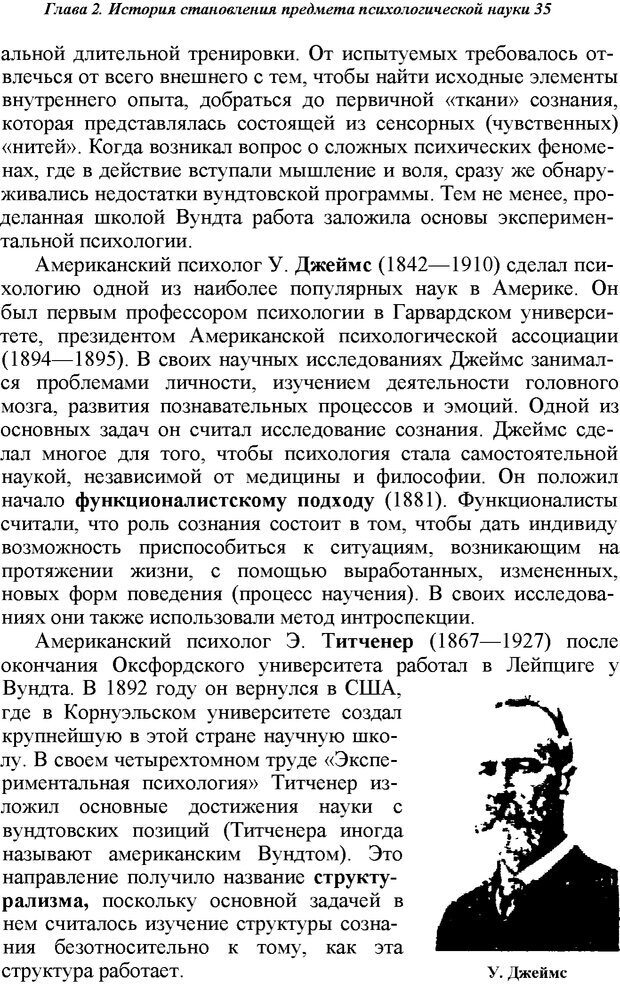 Глава 2. История становления предмета психологической науки 35

альной длительной тренировки. От испытуемых требовалось отвлечься от всего внешнего с тем, чтобы найти исходные элементы внутреннего опыта, добраться до первичной «ткани» сознания, которая представлялась состоящей из сенсорных (чувственных) «нитей». Когда возникал вопрос о сложных психических феноменах, где в действие вступали мышление и воля, сразу же обнаруживались недостатки вундтовской программы. Тем не менее, проделанная школой Вундта работа заложила основы экспериментальной психологии.

Американский психолог У. Джеймс (1842—1910) сделал психологию одной из наиболее популярных наук в Америке. Он был первым профессором психологии в Гарвардском университете, президентом Американской психологической ассоциации (1894—1895). В своих научных исследованиях Джеймс занимался проблемами личности, изучением деятельности головного мозга, развития познавательных процессов и эмоций. Одной из основных задач он считал исследование сознания. Джеймс сделал многое для того, чтобы психология стала самостоятельной наукой, независимой от медицины и философии. Он положил начало функционалистскому подходу (1881). Функционалисты считали, что роль сознания состоит в том, чтобы дать индивиду возможность приспособиться к ситуациям, возникающим на протяжении жизни, с помощью выработанных, измененных, новых форм поведения (процесс научения). В своих исследованиях они также использовали метод интроспекции.

Американский психолог Э. Титченер (1867—1927) после окончания Оксфордского университета работал в Лейпциге у Вундта. В 1892 году он вернулся в США, где в Корнуэльском университете создал крупнейшую в этой стране научную школу. В своем четырехтомном труде «Экспериментальная психология» Титченер изложил основные достижения науки с вундтовских позиций (Титченера иногда называют американским Вундтом). Это направление получило название структурализма, поскольку основной задачей в нем считалось изучение структуры сознания безотносительно к тому, как эта структура работает.

У. Джеймс